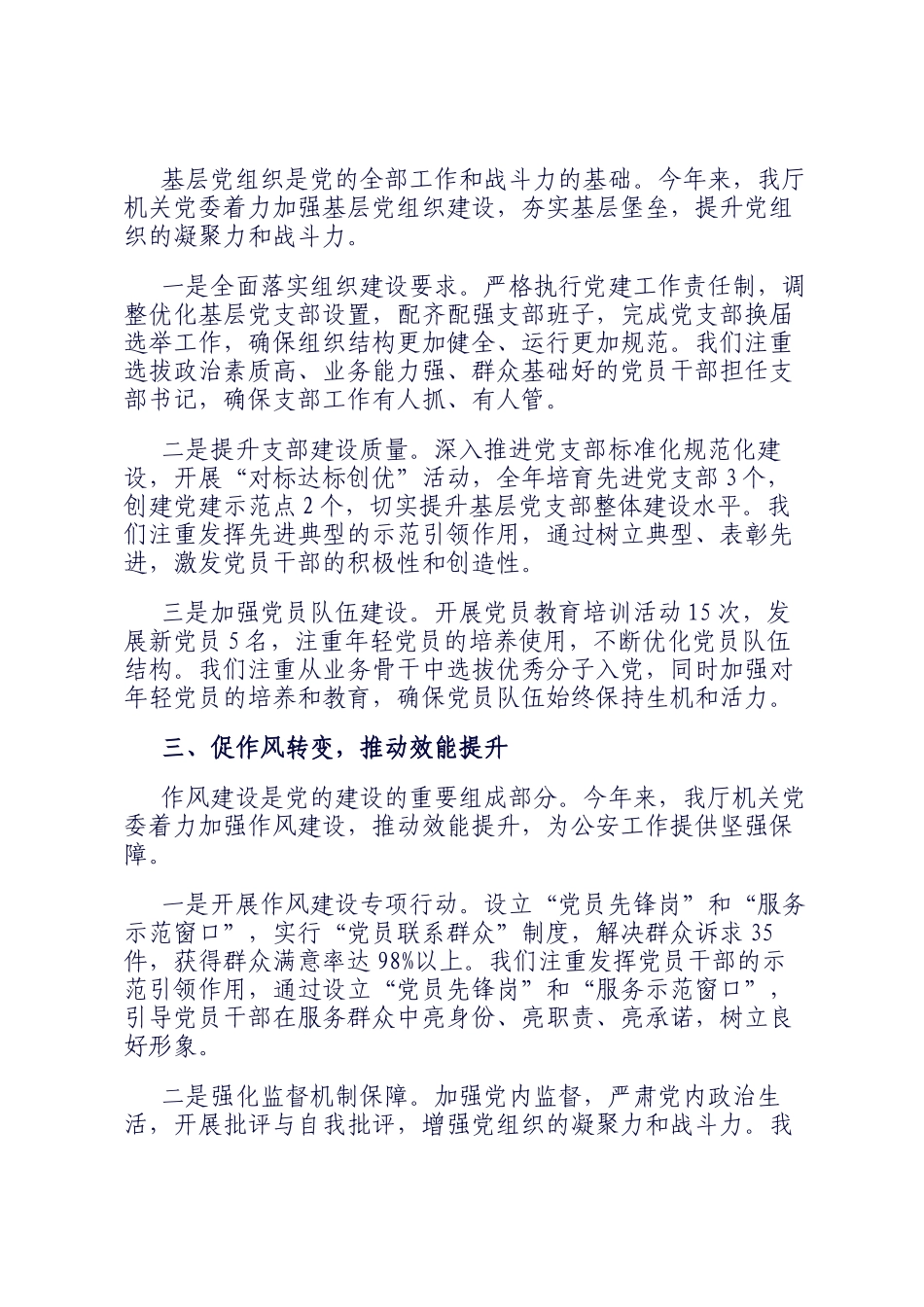 基层党组织是党的全部工作和战斗力的基础。今年来，我厅机关党委着力加强基层党组织建设，夯实基层堡垒，提升党组织的凝聚力和战斗力。

一是全面落实组织建设要求。严格执行党建工作责任制，调整优化基层党支部设置，配齐配强支部班子，完成党支部换届选举工作，确保组织结构更加健全、运行更加规范。我们注重选拔政治素质高、业务能力强、群众基础好的党员干部担任支部书记，确保支部工作有人抓、有人管。

二是提升支部建设质量。深入推进党支部标准化规范化建设，开展“对标达标创优”活动，全年培育先进党支部 3 个，创建党建示范点 2 个，切实提升基层党支部整体建设水平。我们注重发挥先进典型的示范引领作用，通过树立典型、表彰先进，激发党员干部的积极性和创造性。

三是加强党员队伍建设。开展党员教育培训活动 15 次，发展新党员 5 名，注重年轻党员的培养使用，不断优化党员队伍结构。我们注重从业务骨干中选拔优秀分子入党，同时加强对年轻党员的培养和教育，确保党员队伍始终保持生机和活力。

三、促作风转变，推动效能提升

作风建设是党的建设的重要组成部分。今年来，我厅机关党委着力加强作风建设，推动效能提升，为公安工作提供坚强保障。

一是开展作风建设专项行动。设立“党员先锋岗”和“服务示范窗口”，实行“党员联系群众”制度，解决群众诉求 35 件，获得群众满意率达 98%以上。我们注重发挥党员干部的示范引领作用，通过设立“党员先锋岗”和“服务示范窗口”，引导党员干部在服务群众中亮身份、亮职责、亮承诺，树立良好形象。

二是强化监督机制保障。加强党内监督，严肃党内政治生活，开展批评与自我批评，增强党组织的凝聚力和战斗力。我